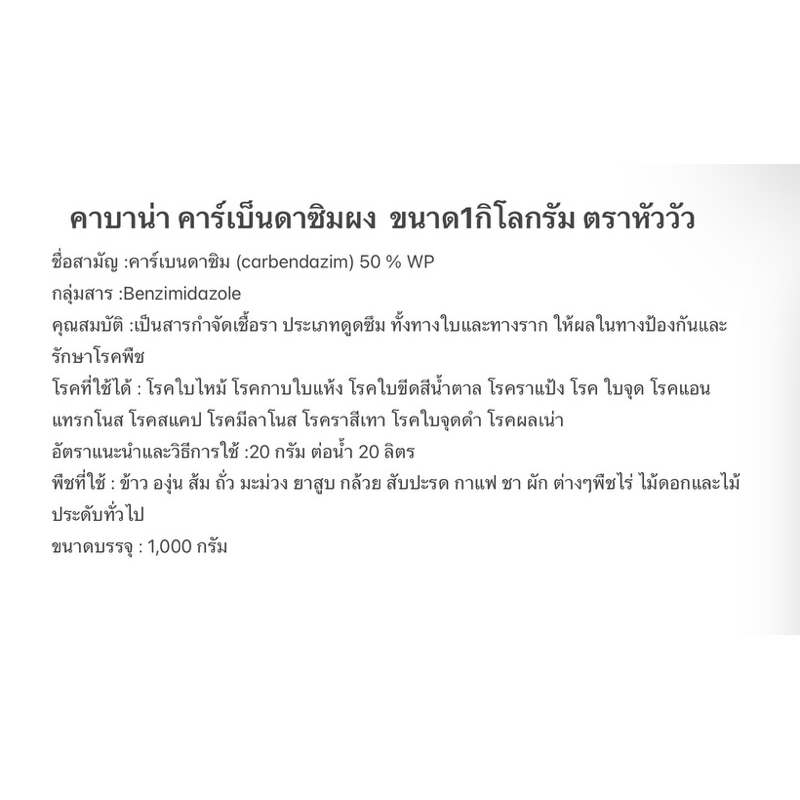 คาบาน่า คาร์เบ็นดาซิมผง ขนาด1กิโลกรัม ตราหัววัว

ชื่อสามัญ :คาร์เบนดาซิม (carbendazim) 50 % WP

กลุ่มสาร :Benzimidazole

คุณสมบัติ :เป็นสารกำจัดเชื้อรา ประเภทดูดซึม ทั้งทางใบและทางราก ให้ผลในทางป้องกันและรักษาโรคพืช

โรคที่ใช้ได้ : โรคใบไหม้ โรคกาบใบแห้ง โรคใบขีดสีน้ำตาล โรคราแป้ง โรค ใบจุด โรคแอนแทรกโนส โรคสแคป โรคมีลาโนส โรคราสีเทา โรคใบจุดดำ โรคผลเน่า

อัตราแนะนำและวิธีการใช้ :20 กรัม ต่อน้ำ 20 ลิตร

พืชที่ใช้ : ข้าว องุ่น ส้ม ถั่ว มะม่วง ยาสูบ กล้วย สับปะรด กาแฟ ชา ผัก ต่างๆพืชไร่ ไม้ดอกและไม้ประดับทั่วไป

ขนาดบรรจุ : 1,000 กรัม